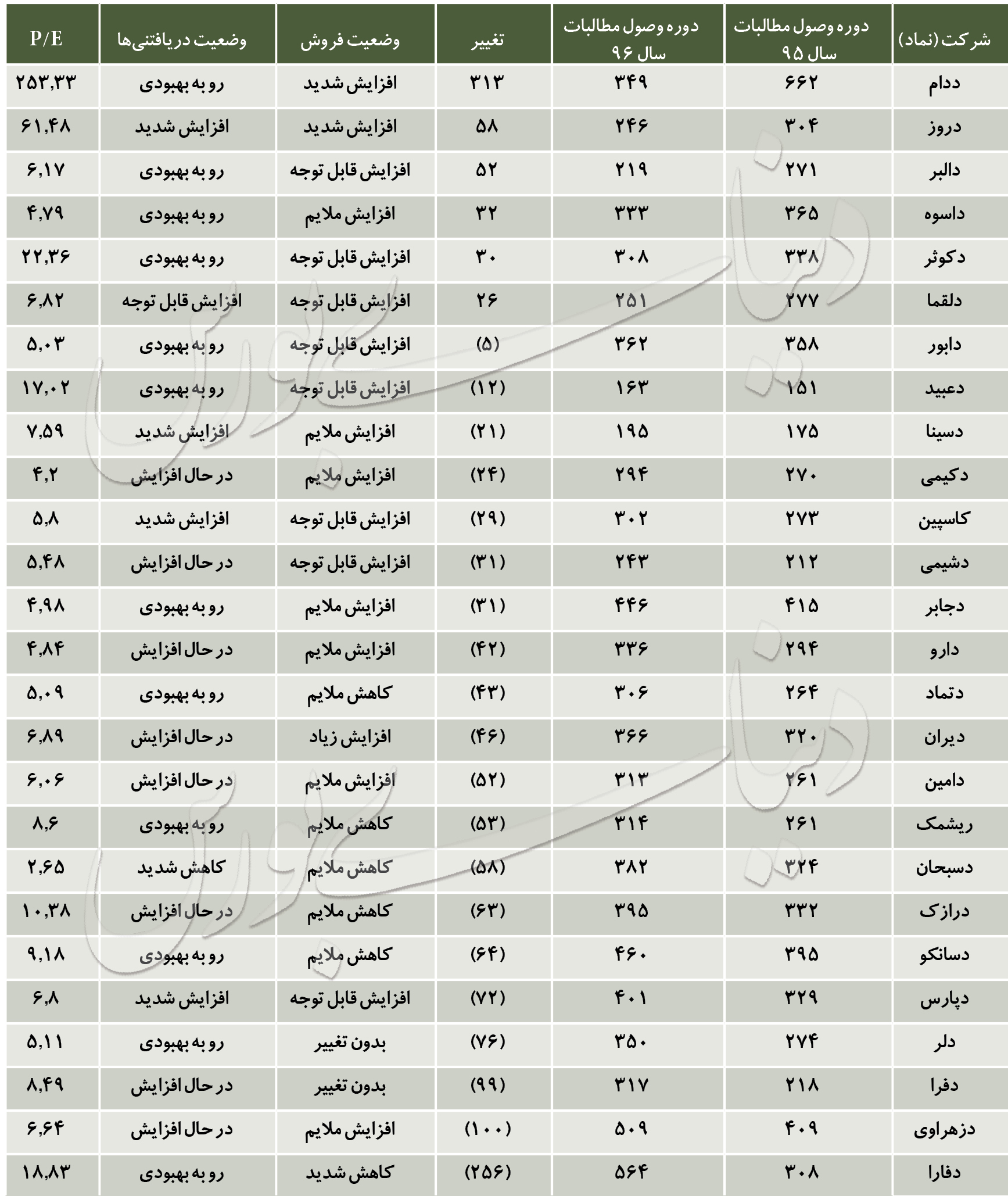 | شرکت (نماد) | دوره وصول مطالبات سال ۹۵ | دوره وصول مطالبات سال ۹۶ | تغییر | وضعیت فروش | وضعیت دریافتنی‌ها | P/E |
|---|---|---|---|---|---|---|
| ددام | ۶۶۲ | ۳۴۹ | ۳۱۳ | افزایش شدید | رو به بهبودی | ۲۵۳,۳۳ |
| دروز | ۳۰۴ | ۲۴۶ | ۵۸ | افزایش شدید | افزایش شدید | ۶۱,۴۸ |
| دالبر | ۲۷۱ | ۲۱۹ | ۵۲ | افزایش قابل توجه | رو به بهبودی | ۶,۱۷ |
| داسوه | ۳۶۵ | ۳۳۳ | ۳۲ | افزایش ملایم | رو به بهبودی | ۴,۷۹ |
| دکوثر | ۳۳۸ | ۳۰۸ | ۳۰ | افزایش قابل توجه | رو به بهبودی | ۲۲,۳۶ |
| دلقما | ۲۷۷ | ۲۵۱ | ۲۶ | افزایش قابل توجه | افزایش قابل توجه | ۶,۸۲ |
| دابور | ۳۵۸ | ۳۶۲ | (۵) | افزایش قابل توجه | رو به بهبودی | ۵,۰۳ |
| دعبید | ۱۵۱ | ۱۶۳ | (۱۲) | افزایش قابل توجه | رو به بهبودی | ۱۷,۰۲ |
| دسینا | ۱۷۵ | ۱۹۵ | (۲۱) | افزایش ملایم | افزایش شدید | ۷,۵۹ |
| دکیمی | ۲۷۰ | ۲۹۴ | (۲۴) | افزایش ملایم | در حال افزایش | ۴,۲ |
| کاسپین | ۲۷۳ | ۳۰۲ | (۲۹) | افزایش قابل توجه | افزایش شدید | ۵,۸ |
| دشیمی | ۲۱۲ | ۲۴۳ | (۳۱) | افزایش قابل توجه | در حال افزایش | ۵,۴۸ |
| دجابر | ۴۱۵ | ۴۴۶ | (۳۱) | افزایش ملایم | رو به بهبودی | ۴,۹۸ |
| دارو | ۲۹۴ | ۳۳۶ | (۴۲) | افزایش ملایم | در حال افزایش | ۴,۸۴ |
| دتماد | ۲۶۴ | ۳۰۶ | (۴۳) | کاهش ملایم | رو به بهبودی | ۵,۰۹ |
| دیران | ۳۲۰ | ۳۶۶ | (۴۶) | افزایش زیاد | در حال افزایش | ۶,۸۹ |
| دامین | ۲۶۱ | ۳۱۳ | (۵۲) | افزایش ملایم | در حال افزایش | ۶,۰۶ |
| ریشمک | ۲۶۱ | ۳۱۴ | (۵۳) | کاهش ملایم | رو به بهبودی | ۸,۶ |
| دسبحان | ۳۲۴ | ۳۸۲ | (۵۸) | کاهش ملایم | کاهش شدید | ۲,۶۵ |
| درازک | ۳۳۲ | ۳۹۵ | (۶۳) | کاهش ملایم | در حال افزایش | ۱۰,۳۸ |
| دسانکو | ۳۹۵ | ۴۶۰ | (۶۴) | کاهش ملایم | رو به بهبودی | ۹,۱۸ |
| دپارس | ۳۲۹ | ۴۰۱ | (۷۲) | افزایش قابل توجه | افزایش شدید | ۶,۸ |
| دلر | ۲۷۴ | ۳۵۰ | (۷۶) | بدون تغییر | رو به بهبودی | ۵,۱۱ |
| دفرا | ۲۱۸ | ۳۱۷ | (۹۹) | بدون تغییر | در حال افزایش | ۸,۴۹ |
| دزهراوی | ۴۰۹ | ۵۰۹ | (۱۰۰) | افزایش ملایم | در حال افزایش | ۶,۶۴ |
| دفارا | ۳۰۸ | ۵۶۴ | (۲۵۶) | کاهش شدید | رو به بهبودی | ۱۸,۸۳ |

دنیای اقتصاد